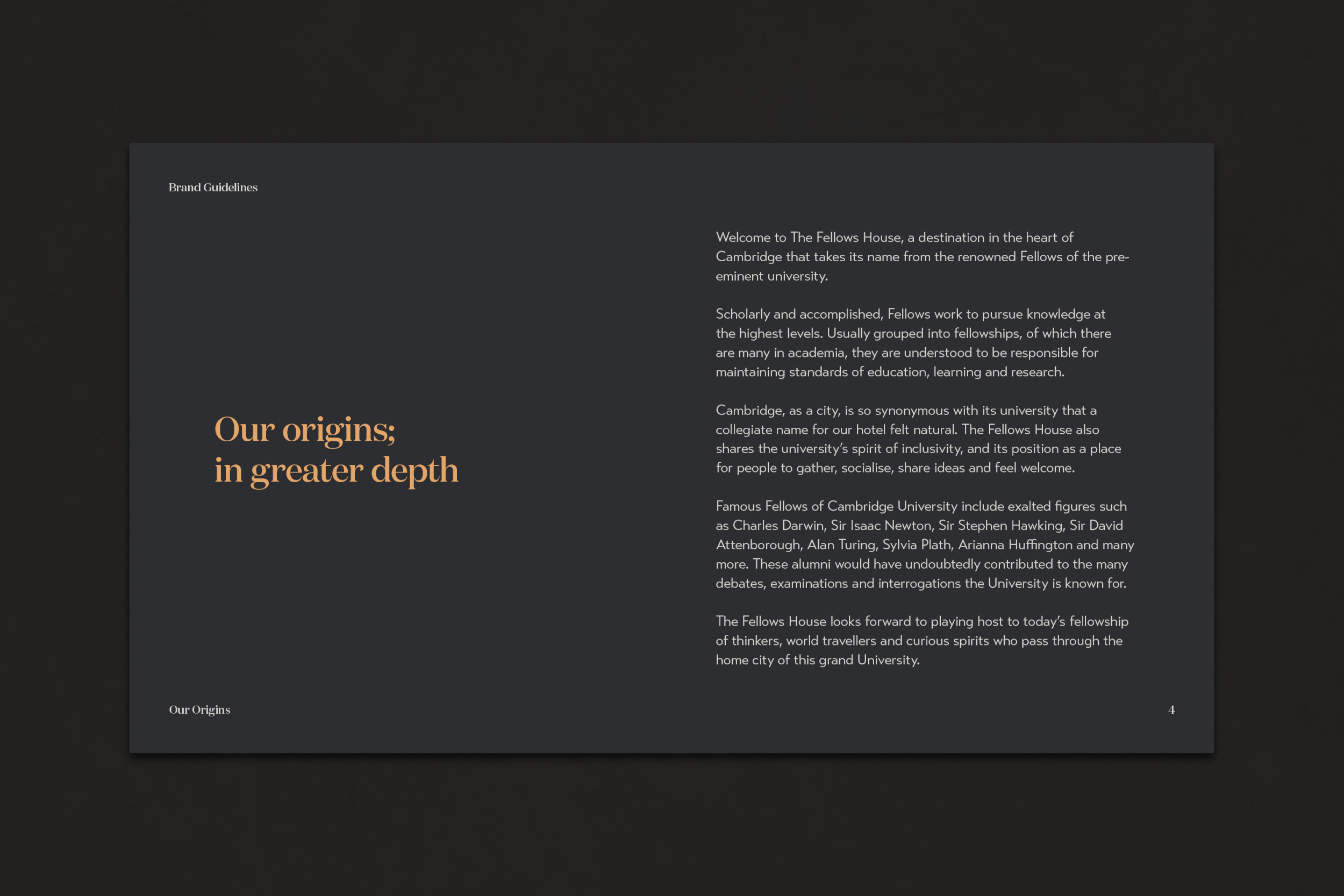 Brand Guidelines

Our origins;
in greater depth

Welcome to The Fellows House, a destination in the heart of Cambridge that takes its name from the renowned Fellows of the pre-eminent university.

Scholarly and accomplished, Fellows work to pursue knowledge at the highest levels. Usually grouped into fellowships, of which there are many in academia, they are understood to be responsible for maintaining standards of education, learning and research.

Cambridge, as a city, is so synonymous with its university that a collegiate name for our hotel felt natural. The Fellows House also shares the university's spirit of inclusivity, and its position as a place for people to gather, socialise, share ideas and feel welcome.

Famous Fellows of Cambridge University include exalted figures such as Charles Darwin, Sir Isaac Newton, Sir Stephen Hawking, Sir David Attenborough, Alan Turing, Sylvia Plath, Arianna Huffington and many more. These alumni would have undoubtedly contributed to the many debates, examinations and interrogations the University is known for.

The Fellows House looks forward to playing host to today's fellowship of thinkers, world travellers and curious spirits who pass through the home city of this grand University.

Our Origins

4